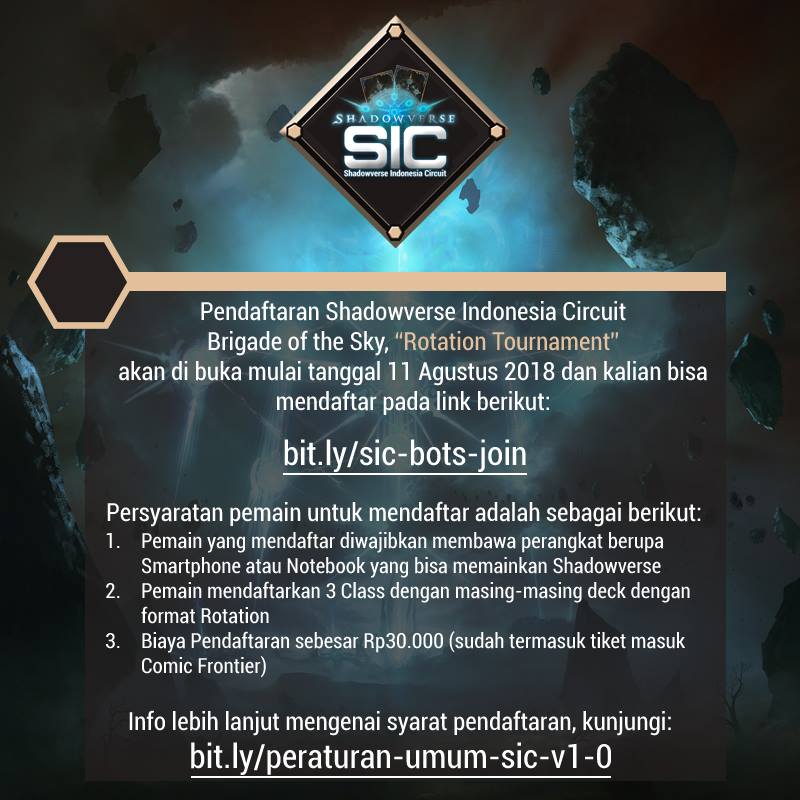 SHADOWVERSE
SIC
Shadowverse Indonesia Circuit

Pendaftaran Shadowverse Indonesia Circuit Brigade of the Sky, "Rotation Tournament" akan di buka mulai tanggal 11 Agustus 2018 dan kalian bisa mendaftar pada link berikut:

bit.ly/sic-bots-join

Persyaratan pemain untuk mendaftar adalah sebagai berikut:
1. Pemain yang mendaftar diwajibkan membawa perangkat berupa Smartphone atau Notebook yang bisa memainkan Shadowverse
2. Pemain mendaftarkan 3 Class dengan masing-masing deck dengan format Rotation
3. Biaya Pendaftaran sebesar Rp30.000 (sudah termasuk tiket masuk Comic Frontier)

Info lebih lanjut mengenai syarat pendaftaran, kunjungi:
bit.ly/peraturan-umum-sic-v1-0